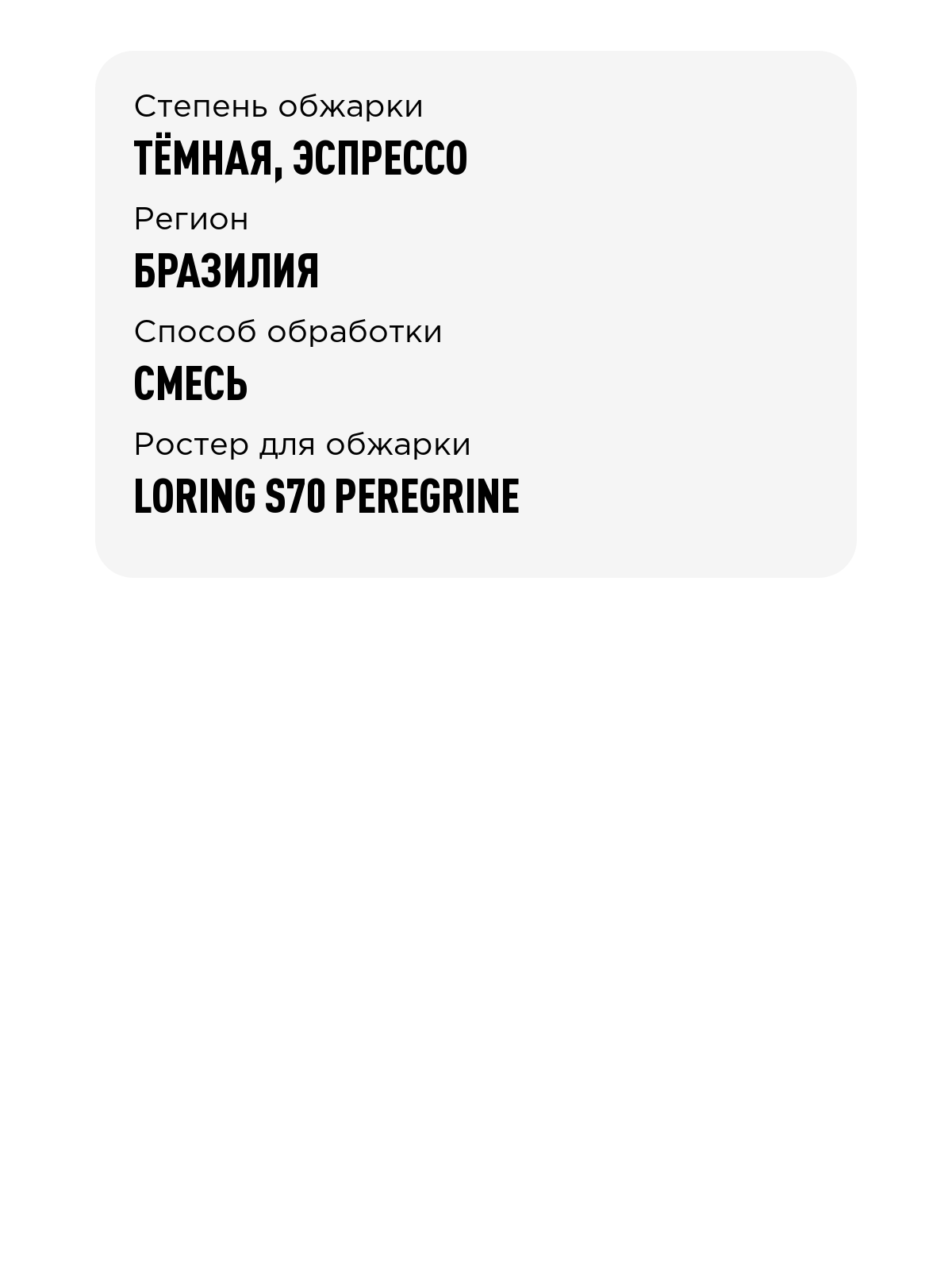 Степень обжарки
ТЁМНАЯ, ЭСПРЕССО

Регион
БРАЗИЛИЯ

Способ обработки
СМЕСЬ

Ростер для обжарки
LORING S70 PEREGRINE